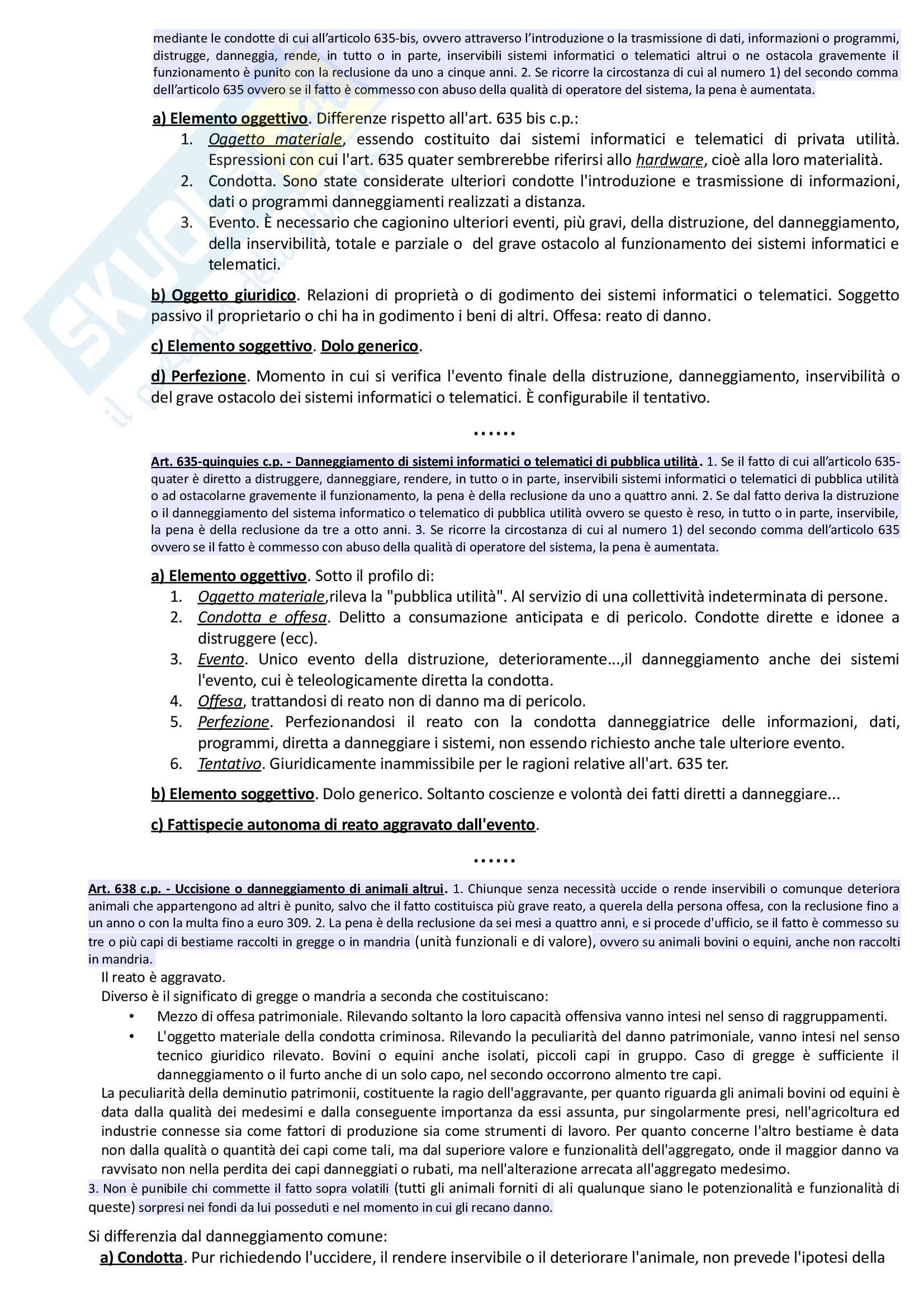 mediante le condotte di cui all'articolo 635-bis, ovvero attraverso l'introduzione o la trasmissione di dati, informazioni o programmi, distrugge, danneggia, rende, in tutto o in parte, inservibili sistemi informatici o telematici altrui o ne ostacola gravemente il funzionamento è punito con la reclusione da uno a cinque anni. 2. Se ricorre la circostanza di cui al numero 1) del secondo comma dell'articolo 635 ovvero se il fatto è commesso con abuso della qualità di operatore del sistema, la pena è aumentata.

a) Elemento oggettivo. Differenze rispetto all'art. 635 bis c.p.:
1. Oggetto materiale, essendo costituito dai sistemi informatici e telematici di privata utilità. Espressioni con cui l'art. 635 quater sembrerebbe riferirsi allo hardware, cioè alla loro materialità.
2. Condotta. Sono state considerate ulteriori condotte l'introduzione e trasmissione di informazioni, dati o programmi danneggiamenti realizzati a distanza.
3. Evento. È necessario che cagionino ulteriori eventi, più gravi, della distruzione, del danneggiamento, della inservibilità, totale e parziale o del grave ostacolo al funzionamento dei sistemi informatici e telematici.

b) Oggetto giuridico. Relazioni di proprietà o di godimento dei sistemi informatici o telematici. Soggetto passivo il proprietario o chi ha in godimento i beni di altri. Offesa: reato di danno.

c) Elemento soggettivo. Dolo generico.

d) Perfezione. Momento in cui si verifica l'evento finale della distruzione, danneggiamento, inservibilità o del grave ostacolo dei sistemi informatici o telematici. È configurabile il tentativo.

……

Art. 635-quinquies c.p. - Danneggiamento di sistemi informatici o telematici di pubblica utilità. 1. Se il fatto di cui all'articolo 635-quater è diretto a distruggere, danneggiare, rendere, in tutto o in parte, inservibili sistemi informatici o telematici di pubblica utilità o ad ostacolarne gravemente il funzionamento, la pena è della reclusione da uno a quattro anni. 2. Se dal fatto deriva la distruzione o il danneggiamento del sistema informatico o telematico di pubblica utilità ovvero se questo è reso, in tutto o in parte, inservibile, la pena è della reclusione da tre a otto anni. 3. Se ricorre la circostanza di cui al numero 1) del secondo comma dell'articolo 635 ovvero se il fatto è commesso con abuso della qualità di operatore del sistema, la pena è aumentata.

a) Elemento oggettivo. Sotto il profilo di:
1. Oggetto materiale,rileva la "pubblica utilità". Al servizio di una collettività indeterminata di persone.
2. Condotta e offesa. Delitto a consumazione anticipata e di pericolo. Condotte dirette e idonee a distruggere (ecc).
3. Evento. Unico evento della distruzione, deterioramente...,il danneggiamento anche dei sistemi l'evento, cui è teleologicamente diretta la condotta.
4. Offesa, trattandosi di reato non di danno ma di pericolo.
5. Perfezione. Perfezionandosi il reato con la condotta danneggiatrice delle informazioni, dati, programmi, diretta a danneggiare i sistemi, non essendo richiesto anche tale ulteriore evento.
6. Tentativo. Giuridicamente inammissibile per le ragioni relative all'art. 635 ter.

b) Elemento soggettivo. Dolo generico. Soltanto coscienze e volontà dei fatti diretti a danneggiare...

c) Fattispecie autonoma di reato aggravato dall'evento.

……

Art. 638 c.p. - Uccisione o danneggiamento di animali altrui. 1. Chiunque senza necessità uccide o rende inservibili o comunque deteriora animali che appartengono ad altri è punito, salvo che il fatto costituisca più grave reato, a querela della persona offesa, con la reclusione fino a un anno o con la multa fino a euro 309. 2. La pena è della reclusione da sei mesi a quattro anni, e si procede d'ufficio, se il fatto è commesso su tre o più capi di bestiame raccolti in gregge o in mandria (unità funzionali e di valore), ovvero su animali bovini o equini, anche non raccolti in mandria.
Il reato è aggravato.
Diverso è il significato di gregge o mandria a seconda che costituiscano:
• Mezzo di offesa patrimoniale. Rilevando soltanto la loro capacità offensiva vanno intesi nel senso di raggruppamenti.
• L'oggetto materiale della condotta criminosa. Rilevando la peculiarità del danno patrimoniale, vanno intesi nel senso tecnico giuridico rilevato. Bovini o equini anche isolati, piccoli capi in gruppo. Caso di gregge è sufficiente il danneggiamento o il furto anche di un solo capo, nel secondo occorrono almento tre capi.
La peculiarità della deminutio patrimonii, costituente la ragio dell'aggravante, per quanto riguarda gli animali bovini od equini è data dalla qualità dei medesimi e dalla conseguente importanza da essi assunta, pur singolarmente presi, nell'agricoltura ed industrie connesse sia come fattori di produzione sia come strumenti di lavoro. Per quanto concerne l'altro bestiame è data non dalla qualità o quantità dei capi come tali, ma dal superiore valore e funzionalità dell'aggregato, onde il maggior danno va ravvisato non nella perdita dei capi danneggiati o rubati, ma nell'alterazione arrecata all'aggregato medesimo.
3. Non è punibile chi commette il fatto sopra volatili (tutti gli animali forniti di ali qualunque siano le potenzionalità e funzionalità di queste) sorpresi nei fondi da lui posseduti e nel momento in cui gli recano danno.

Si differenzia dal danneggiamento comune:
a) Condotta. Pur richiedendo l'uccidere, il rendere inservibile o il deteriorare l'animale, non prevede l'ipotesi della